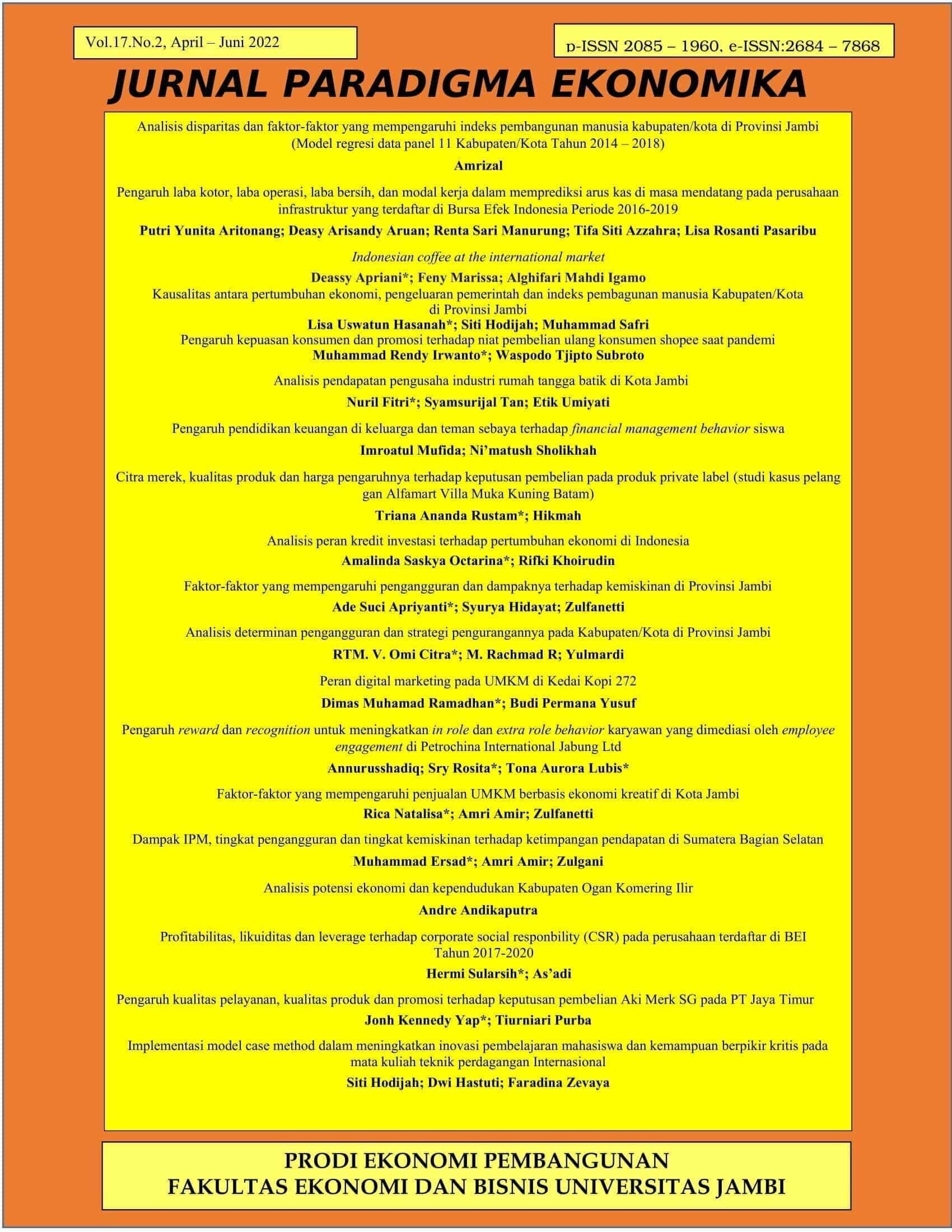 Vol.17.No.2, April – Juni 2022

p-ISSN 2085 – 1960, e-ISSN:2684 – 7868

JURNAL PARADIGMA EKONOMIKA

Analisis disparitas dan faktor-faktor yang mempengaruhi indeks pembangunan manusia kabupaten/kota di Provinsi Jambi (Model regresi data panel 11 Kabupaten/Kota Tahun 2014 – 2018)

Amrizal

Pengaruh laba kotor, laba operasi, laba bersih, dan modal kerja dalam memprediksi arus kas di masa mendatang pada perusahaan infrastruktur yang terdaftar di Bursa Efek Indonesia Periode 2016-2019

Putri Yunita Aritonang; Deasy Arisandy Aruan; Renta Sari Manurung; Tifa Siti Azzahra; Lisa Rosanti Pasaribu

Indonesian coffee at the international market

Deassy Apriani*; Feny Marissa; Alghifari Mahdi Igamo

Kausalitas antara pertumbuhan ekonomi, pengeluaran pemerintah dan indeks pembagunan manusia Kabupaten/Kota di Provinsi Jambi

Lisa Uswatun Hasanah*; Siti Hodijah; Muhammad Safri

Pengaruh kepuasan konsumen dan promosi terhadap niat pembelian ulang konsumen shopee saat pandemi

Muhammad Rendy Irwanto*; Waspodo Tjipto Subroto

Analisis pendapatan pengusaha industri rumah tangga batik di Kota Jambi

Nuril Fitri*; Syamsurijal Tan; Etik Umiyati

Pengaruh pendidikan keuangan di keluarga dan teman sebaya terhadap financial management behavior siswa

Imroatul Mufida; Ni'matush Sholikhah

Citra merek, kualitas produk dan harga pengaruhnya terhadap keputusan pembelian pada produk private label (studi kasus pelang gan Alfamart Villa Muka Kuning Batam)

Triana Ananda Rustam*; Hikmah

Analisis peran kredit investasi terhadap pertumbuhan ekonomi di Indonesia

Amalinda Saskya Octarina*; Rifki Khoirudin

Faktor-faktor yang mempengaruhi pengangguran dan dampaknya terhadap kemiskinan di Provinsi Jambi

Ade Suci Apriyanti*; Syurya Hidayat; Zulfanetti

Analisis determinan pengangguran dan strategi pengurangannya pada Kabupaten/Kota di Provinsi Jambi

RTM. V. Omi Citra*; M. Rachmad R; Yulmardi

Peran digital marketing pada UMKM di Kedai Kopi 272

Dimas Muhamad Ramadhan*; Budi Permana Yusuf

Pengaruh reward dan recognition untuk meningkatkan in role dan extra role behavior karyawan yang dimediasi oleh employee engagement di Petrochina International Jabung Ltd

Annurusshadiq; Sry Rosita*; Tona Aurora Lubis*

Faktor-faktor yang mempengaruhi penjualan UMKM berbasis ekonomi kreatif di Kota Jambi

Rica Natalisa*; Amri Amir; Zulfanetti

Dampak IPM, tingkat pengangguran dan tingkat kemiskinan terhadap ketimpangan pendapatan di Sumatera Bagian Selatan

Muhammad Ersad*; Amri Amir; Zulgani

Analisis potensi ekonomi dan kependudukan Kabupaten Ogan Komering Ilir

Andre Andikaputra

Profitabilitas, likuiditas dan leverage terhadap corporate social responbility (CSR) pada perusahaan terdaftar di BEI Tahun 2017-2020

Hermi Sularsih*; As'adi

Pengaruh kualitas pelayanan, kualitas produk dan promosi terhadap keputusan pembelian Aki Merk SG pada PT Jaya Timur

Jonh Kennedy Yap*; Tiurniari Purba

Implementasi model case method dalam meningkatkan inovasi pembelajaran mahasiswa dan kemampuan berpikir kritis pada mata kuliah teknik perdagangan Internasional

Siti Hodijah; Dwi Hastuti; Faradina Zevaya

PRODI EKONOMI PEMBANGUNAN
FAKULTAS EKONOMI DAN BISNIS UNIVERSITAS JAMBI